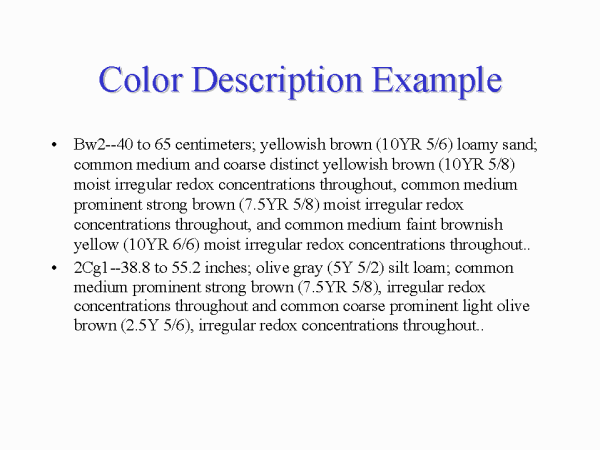 Color Description Example

• Bw2--40 to 65 centimeters; yellowish brown (10YR 5/6) loamy sand; common medium and coarse distinct yellowish brown (10YR 5/8) moist irregular redox concentrations throughout, common medium prominent strong brown (7.5YR 5/8) moist irregular redox concentrations throughout, and common medium faint brownish yellow (10YR 6/6) moist irregular redox concentrations throughout..

• 2Cg1--38.8 to 55.2 inches; olive gray (5Y 5/2) silt loam; common medium prominent strong brown (7.5YR 5/8), irregular redox concentrations throughout and common coarse prominent light olive brown (2.5Y 5/6), irregular redox concentrations throughout..